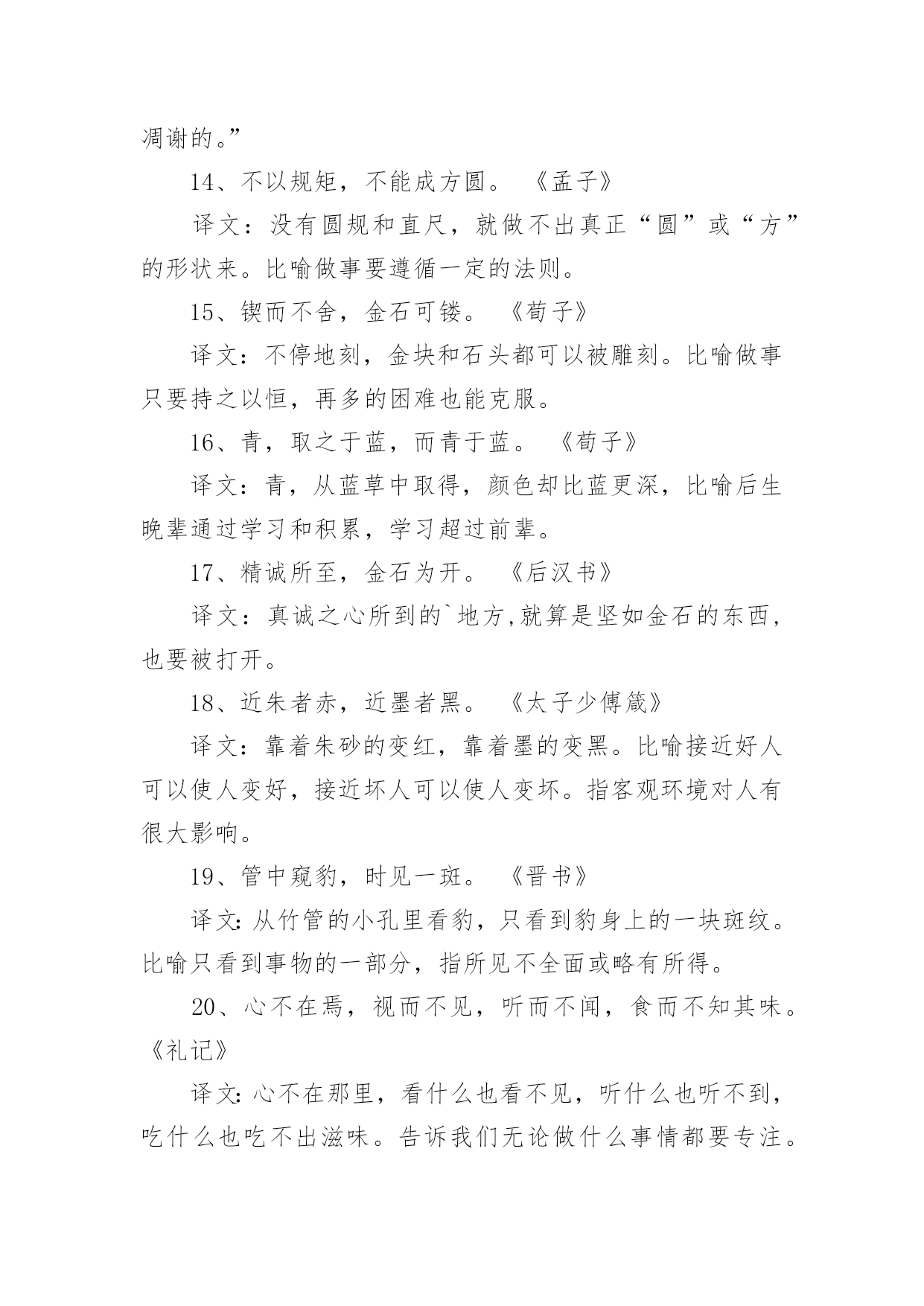 凋谢的。”

14、不以规矩，不能成方圆。 《孟子》

译文：没有圆规和直尺，就做不出真正“圆”或“方”的形状来。比喻做事要遵循一定的法则。

15、锲而不舍，金石可镂。 《荀子》

译文：不停地刻，金块和石头都可以被雕刻。比喻做事只要持之以恒，再多的困难也能克服。

16、青，取之于蓝，而青于蓝。 《荀子》

译文：青，从蓝草中取得，颜色却比蓝更深，比喻后生晚辈通过学习和积累，学习超过前辈。

17、精诚所至，金石为开。 《后汉书》

译文：真诚之心所到的`地方,就算是坚如金石的东西,也要被打开。

18、近朱者赤，近墨者黑。 《太子少傅箴》

译文：靠着朱砂的变红，靠着墨的变黑。比喻接近好人可以使人变好，接近坏人可以使人变坏。指客观环境对人有很大影响。

19、管中窥豹，时见一斑。 《晋书》

译文:从竹管的小孔里看豹，只看到豹身上的一块斑纹。比喻只看到事物的一部分，指所见不全面或略有所得。

20、心不在焉，视而不见，听而不闻，食而不知其味。《礼记》

译文:心不在那里，看什么也看不见，听什么也听不到，吃什么也吃不出滋味。告诉我们无论做什么事情都要专注。